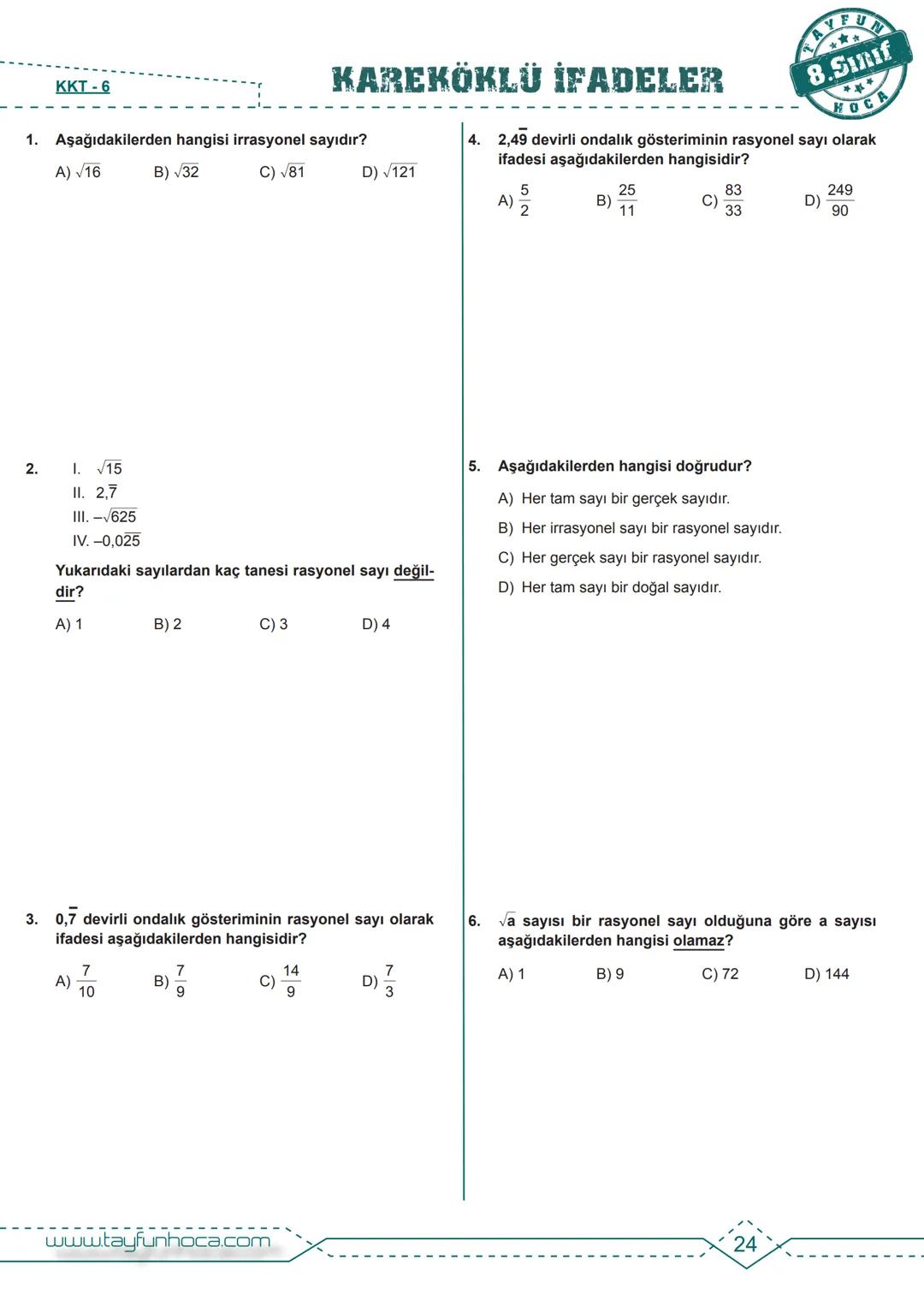 KKT - 6

KAREKÖKLÜ İFADELER

TAYFUN 8.Sınıf HOCA

1. Aşağıdakilerden hangisi irrasyonel sayıdır?

A) $\sqrt{16}$ B) $\sqrt{32}$ C) $\sqrt{81}$ D) $\sqrt{121}$

2. I. $\sqrt{15}$
II. $2,\overline{7}$
III. $-\sqrt{625}$
IV. $-0,0\overline{25}$

Yukarıdaki sayılardan kaç tanesi rasyonel sayı değildir?

A) 1 B) 2 C) 3 D) 4

3. $0,\overline{7}$ devirli ondalık gösteriminin rasyonel sayı olarak ifadesi aşağıdakilerden hangisidir?

A) $\frac{7}{10}$ B) $\frac{7}{9}$ C) $\frac{14}{9}$ D) $\frac{7}{3}$

4. $2,4\overline{9}$ devirli ondalık gösteriminin rasyonel sayı olarak ifadesi aşağıdakilerden hangisidir?

A) $\frac{5}{2}$ B) $\frac{25}{11}$ C) $\frac{83}{33}$ D) $\frac{249}{90}$

5. Aşağıdakilerden hangisi doğrudur?

A) Her tam sayı bir gerçek sayıdır.
B) Her irrasyonel sayı bir rasyonel sayıdır.
C) Her gerçek sayı bir rasyonel sayıdır.
D) Her tam sayı bir doğal sayıdır.

6. $\sqrt{a}$ sayısı bir rasyonel sayı olduğuna göre a sayısı aşağıdakilerden hangisi olamaz?

A) 1 B) 9 C) 72 D) 144

www.tayfunhoca.com

24